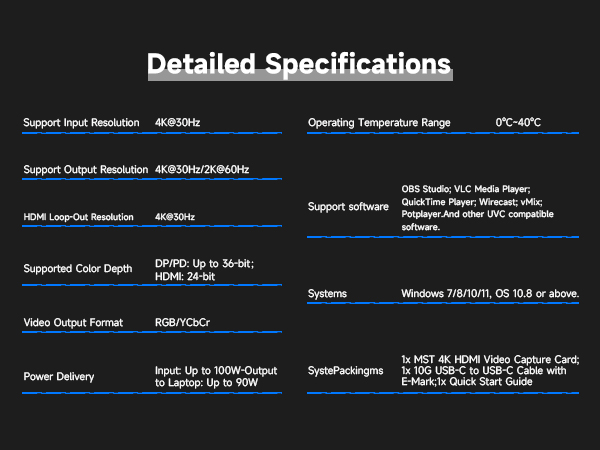 Detailed Specifications

| | |
|---|---|
| Support Input Resolution | 4K@30Hz |
| Support Output Resolution | 4K@30Hz/2K@60Hz |
| HDMI Loop-Out Resolution | 4K@30Hz |
| Supported Color Depth | DP/PD: Up to 36-bit; HDMI: 24-bit |
| Video Output Format | RGB/YCbCr |
| Power Delivery | Input: Up to 100W-Output to Laptop: Up to 90W |

| | |
|---|---|
| Operating Temperature Range | 0°C~40°C |
| Support software | OBS Studio; VLC Media Player; QuickTime Player; Wirecast; vMix; Potplayer.And other UVC compatible software. |
| Systems | Windows 7/8/10/11, OS 10.8 or above. |
| SystePackingms | 1x MST 4K HDMI Video Capture Card; 1x 10G USB-C to USB-C Cable with E-Mark;1x Quick Start Guide |